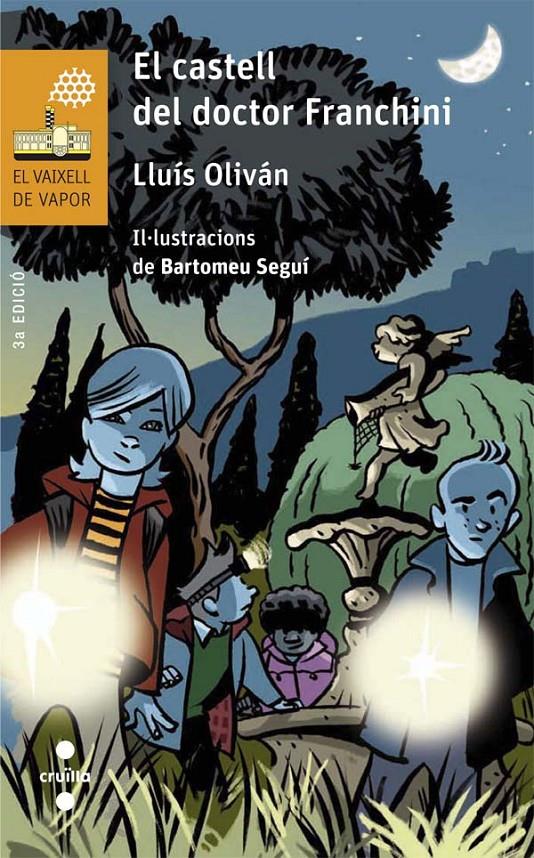 EL VAIXELL DE VAPOR

El castell del doctor Franchini

Lluís Oliván

Il·lustracions de Bartomeu Seguí

3a EDICIÓ

cruïlla